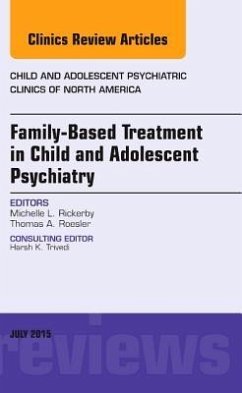 Clinics Review Articles

CHILD AND ADOLESCENT PSYCHIATRIC CLINICS OF NORTH AMERICA

Family-Based Treatment in Child and Adolescent Psychiatry

EDITORS
Michelle L. Rickerby
Thomas A. Roesler

CONSULTING EDITOR
Harsh K. Trivedi

JULY 2015

reviews